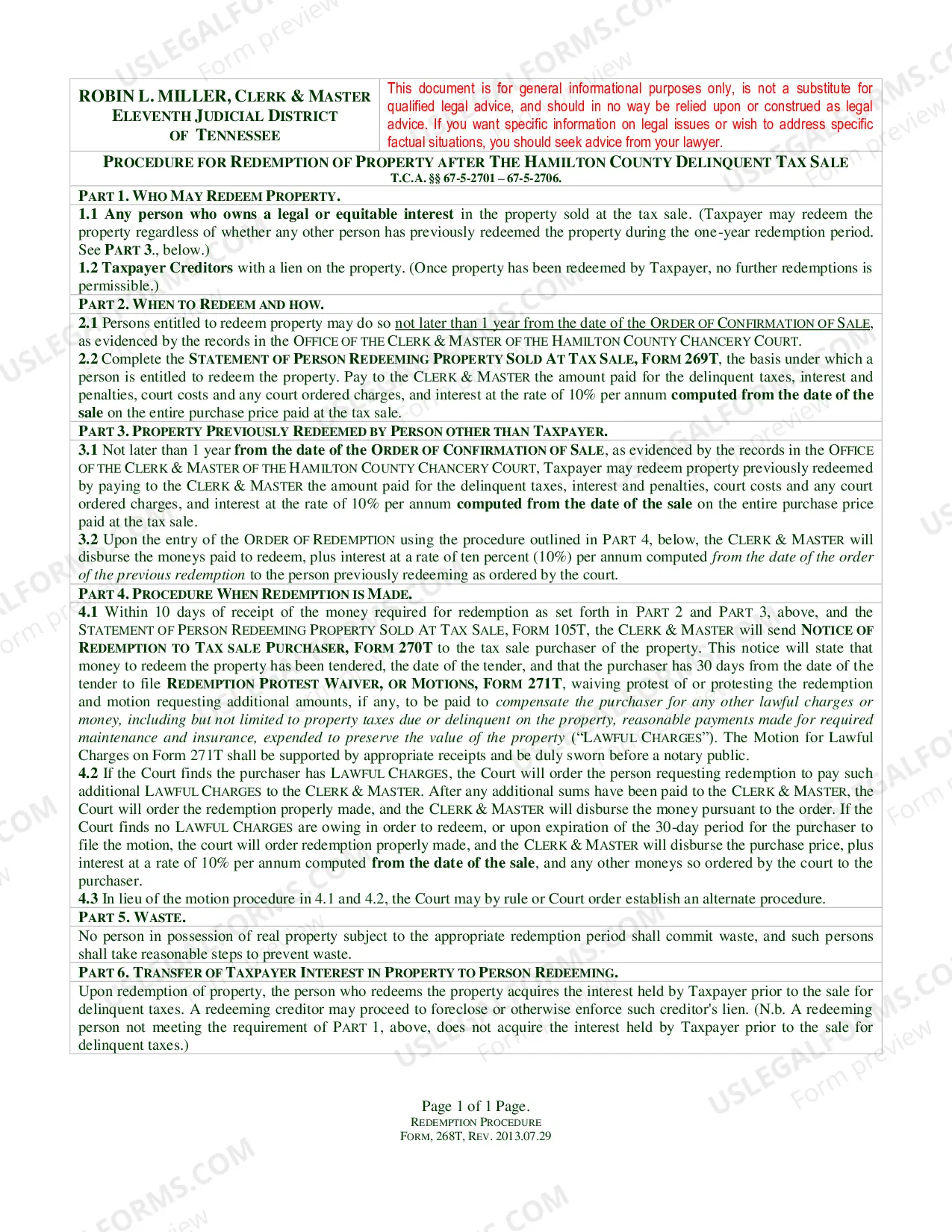 ROBIN L. MILLER, CLERK & MASTER
ELEVENTH JUDICIAL DISTRICT
OF TENNESSEE

This document is for general informational purposes only, is not a substitute for qualified legal advice, and should in no way be relied upon or construed as legal advice. If you want specific information on legal issues or wish to address specific factual situations, you should seek advice from your lawyer.

PROCEDURE FOR REDEMPTION OF PROPERTY AFTER THE HAMILTON COUNTY DELINQUENT TAX SALE
T.C.A. §§ 67-5-2701 – 67-5-2706.

PART 1. WHO MAY REDEEM PROPERTY.

1.1 Any person who owns a legal or equitable interest in the property sold at the tax sale. (Taxpayer may redeem the property regardless of whether any other person has previously redeemed the property during the one-year redemption period. See PART 3., below.)

1.2 Taxpayer Creditors with a lien on the property. (Once property has been redeemed by Taxpayer, no further redemptions is permissible.)

PART 2. WHEN TO REDEEM AND HOW.

2.1 Persons entitled to redeem property may do so not later than 1 year from the date of the ORDER OF CONFIRMATION OF SALE, as evidenced by the records in the OFFICE OF THE CLERK & MASTER OF THE HAMILTON COUNTY CHANCERY COURT.

2.2 Complete the STATEMENT OF PERSON REDEEMING PROPERTY SOLD AT TAX SALE, FORM 269T, the basis under which a person is entitled to redeem the property. Pay to the CLERK & MASTER the amount paid for the delinquent taxes, interest and penalties, court costs and any court ordered charges, and interest at the rate of 10% per annum computed from the date of the sale on the entire purchase price paid at the tax sale.

PART 3. PROPERTY PREVIOUSLY REDEEMED BY PERSON OTHER THAN TAXPAYER.

3.1 Not later than 1 year from the date of the ORDER OF CONFIRMATION OF SALE, as evidenced by the records in the OFFICE OF THE CLERK & MASTER OF THE HAMILTON COUNTY CHANCERY COURT, Taxpayer may redeem property previously redeemed by paying to the CLERK & MASTER the amount paid for the delinquent taxes, interest and penalties, court costs and any court ordered charges, and interest at the rate of 10% per annum computed from the date of the sale on the entire purchase price paid at the tax sale.

3.2 Upon the entry of the ORDER OF REDEMPTION using the procedure outlined in PART 4, below, the CLERK & MASTER will disburse the moneys paid to redeem, plus interest at a rate of ten percent (10%) per annum computed from the date of the order of the previous redemption to the person previously redeeming as ordered by the court.

PART 4. PROCEDURE WHEN REDEMPTION IS MADE.

4.1 Within 10 days of receipt of the money required for redemption as set forth in PART 2 and PART 3, above, and the STATEMENT OF PERSON REDEEMING PROPERTY SOLD AT TAX SALE, FORM 105T, the CLERK & MASTER will send NOTICE OF REDEMPTION TO TAX SALE PURCHASER, FORM 270T to the tax sale purchaser of the property. This notice will state that money to redeem the property has been tendered, the date of the tender, and that the purchaser has 30 days from the date of the tender to file REDEMPTION PROTEST WAIVER, OR MOTIONS, FORM 271T, waiving protest of or protesting the redemption and motion requesting additional amounts, if any, to be paid to compensate the purchaser for any other lawful charges or money, including but not limited to property taxes due or delinquent on the property, reasonable payments made for required maintenance and insurance, expended to preserve the value of the property ("LAWFUL CHARGES"). The Motion for Lawful Charges on Form 271T shall be supported by appropriate receipts and be duly sworn before a notary public.

4.2 If the Court finds the purchaser has LAWFUL CHARGES, the Court will order the person requesting redemption to pay such additional LAWFUL CHARGES to the CLERK & MASTER. After any additional sums have been paid to the CLERK & MASTER, the Court will order the redemption properly made, and the CLERK & MASTER will disburse the money pursuant to the order. If the Court finds no LAWFUL CHARGES are owing in order to redeem, or upon expiration of the 30-day period for the purchaser to file the motion, the court will order redemption properly made, and the CLERK & MASTER will disburse the purchase price, plus interest at a rate of 10% per annum computed from the date of the sale, and any other moneys so ordered by the court to the purchaser.

4.3 In lieu of the motion procedure in 4.1 and 4.2, the Court may by rule or Court order establish an alternate procedure.

PART 5. WASTE.

No person in possession of real property subject to the appropriate redemption period shall commit waste, and such persons shall take reasonable steps to prevent waste.

PART 6. TRANSFER OF TAXPAYER INTEREST IN PROPERTY TO PERSON REDEEMING.

Upon redemption of property, the person who redeems the property acquires the interest held by Taxpayer prior to the sale for delinquent taxes. A redeeming creditor may proceed to foreclose or otherwise enforce such creditor's lien. (N.b. A redeeming person not meeting the requirement of PART 1, above, does not acquire the interest held by Taxpayer prior to the sale for delinquent taxes.)

Page 1 of 1 Page.
REDEMPTION PROCEDURE
FORM, 268T, REV. 2013.07.29

USLEGALFORMS.COM
Form preview